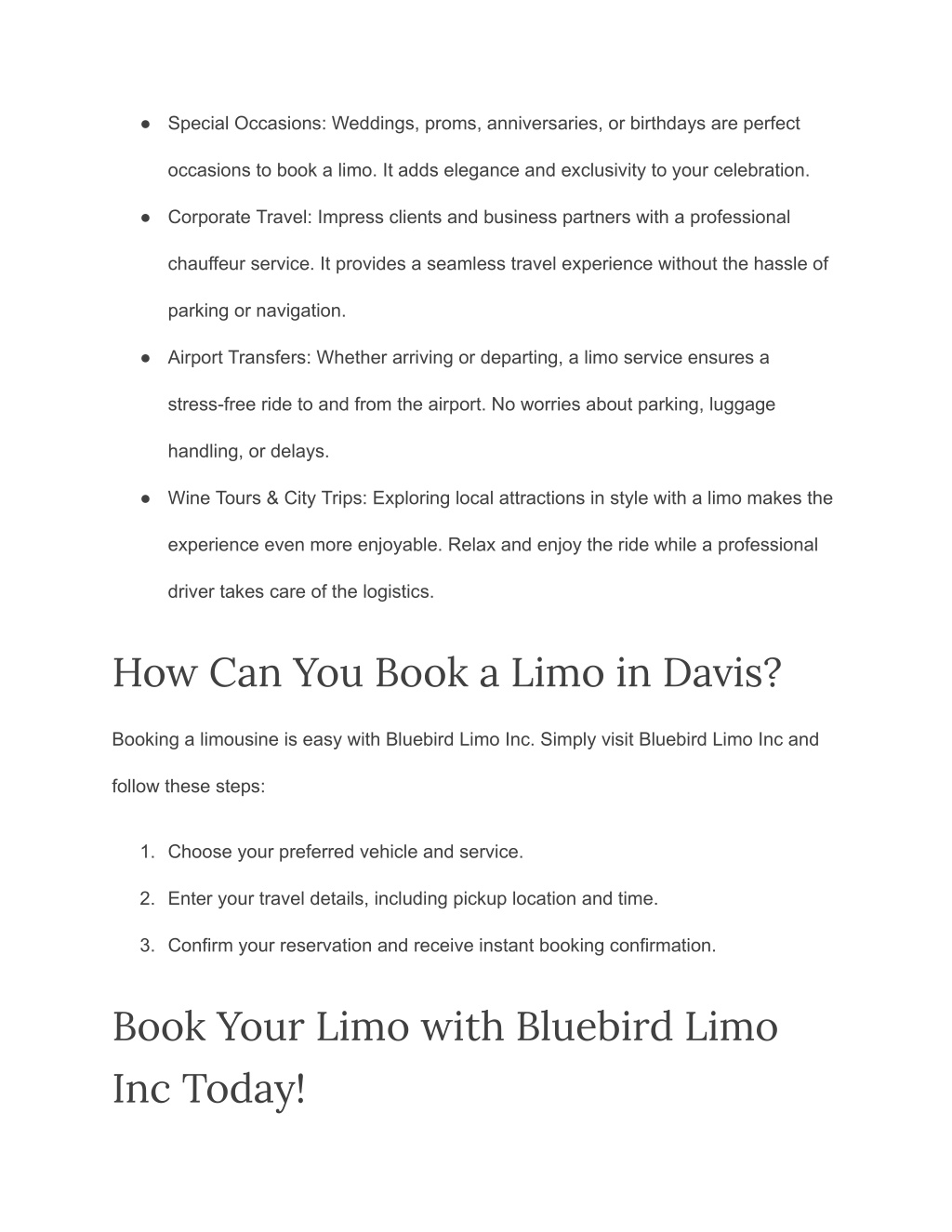 ● Special Occasions: Weddings, proms, anniversaries, or birthdays are perfect occasions to book a limo. It adds elegance and exclusivity to your celebration.

● Corporate Travel: Impress clients and business partners with a professional chauffeur service. It provides a seamless travel experience without the hassle of parking or navigation.

● Airport Transfers: Whether arriving or departing, a limo service ensures a stress-free ride to and from the airport. No worries about parking, luggage handling, or delays.

● Wine Tours & City Trips: Exploring local attractions in style with a limo makes the experience even more enjoyable. Relax and enjoy the ride while a professional driver takes care of the logistics.

How Can You Book a Limo in Davis?

Booking a limousine is easy with Bluebird Limo Inc. Simply visit Bluebird Limo Inc and follow these steps:

1. Choose your preferred vehicle and service.
2. Enter your travel details, including pickup location and time.
3. Confirm your reservation and receive instant booking confirmation.

Book Your Limo with Bluebird Limo Inc Today!